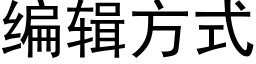 编辑方式